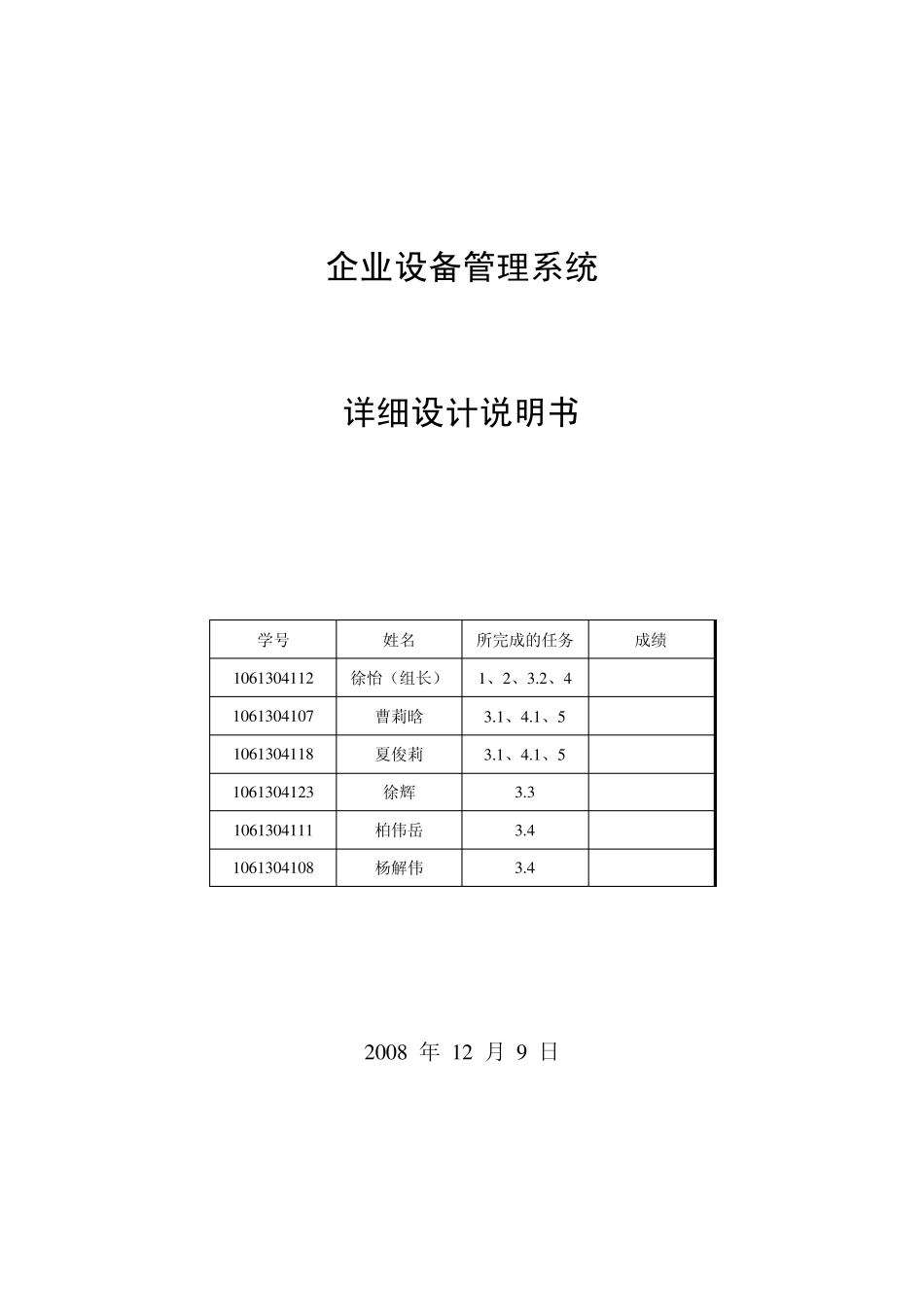 企业设备管理系统

详细设计说明书

| 学号 | 姓名 | 所完成的任务 | 成绩 |
|---|---|---|---|
| 1061304112 | 徐怡（组长） | 1、2、3.2、4 | |
| 1061304107 | 曹莉晗 | 3.1、4.1、5 | |
| 1061304118 | 夏俊莉 | 3.1、4.1、5 | |
| 1061304123 | 徐辉 | 3.3 | |
| 1061304111 | 柏伟岳 | 3.4 | |
| 1061304108 | 杨解伟 | 3.4 | |

2008 年 12 月 9 日